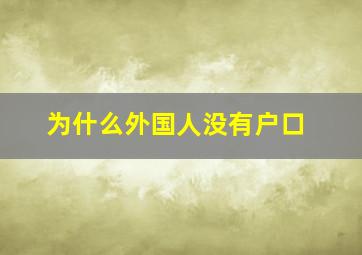 为什么外国人没有户口